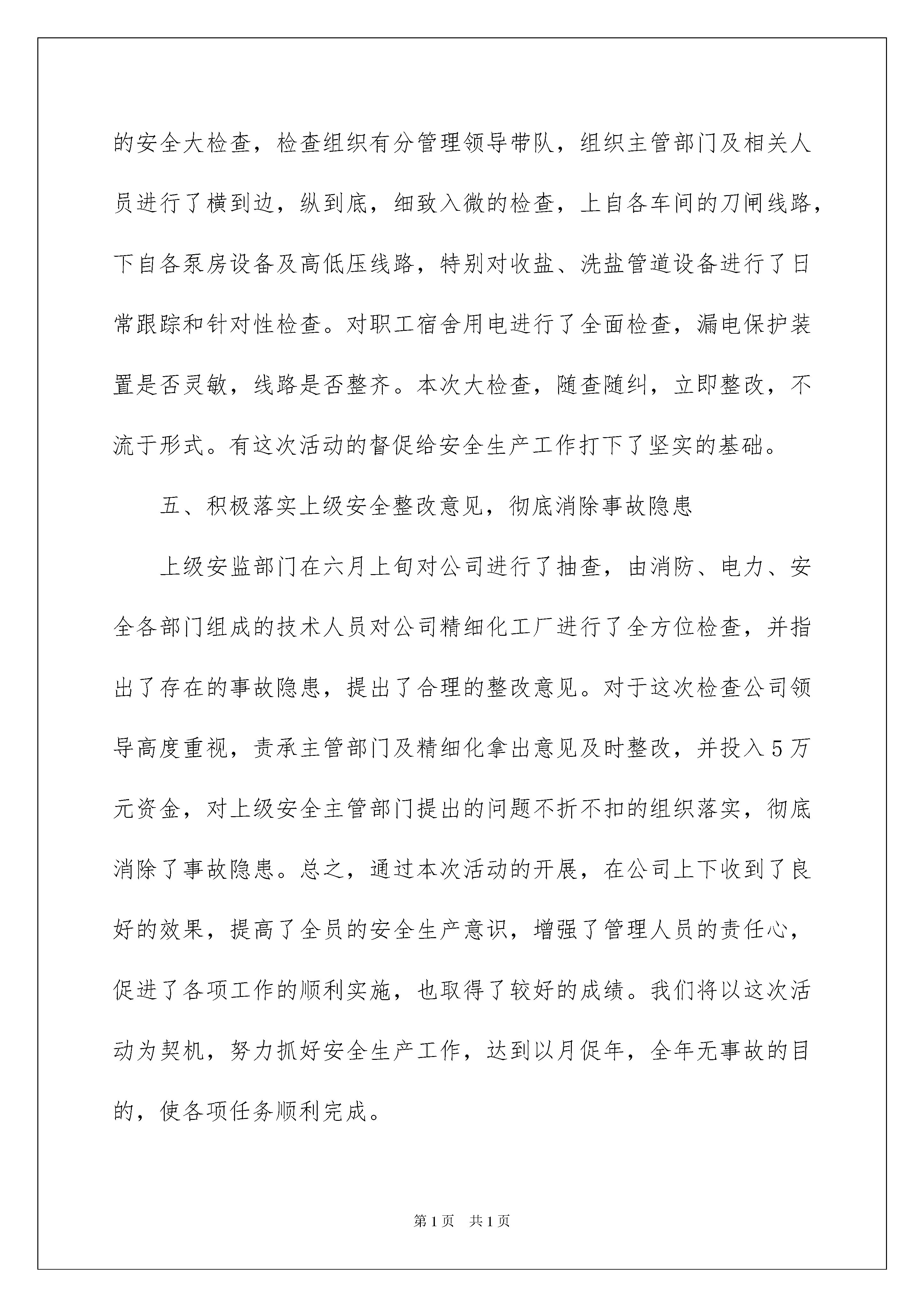 的安全大检查，检查组织有分管理领导带队，组织主管部门及相关人员进行了横到边，纵到底，细致入微的检查，上自各车间的刀闸线路，下自各泵房设备及高低压线路，特别对收盐、洗盐管道设备进行了日常跟踪和针对性检查。对职工宿舍用电进行了全面检查，漏电保护装置是否灵敏，线路是否整齐。本次大检查，随查随纠，立即整改，不流于形式。有这次活动的督促给安全生产工作打下了坚实的基础。

五、积极落实上级安全整改意见，彻底消除事故隐患

上级安监部门在六月上旬对公司进行了抽查，由消防、电力、安全各部门组成的技术人员对公司精细化工厂进行了全方位检查，并指出了存在的事故隐患，提出了合理的整改意见。对于这次检查公司领导高度重视，责承主管部门及精细化拿出意见及时整改，并投入5万元资金，对上级安全主管部门提出的问题不折不扣的组织落实，彻底消除了事故隐患。总之，通过本次活动的开展，在公司上下收到了良好的效果，提高了全员的安全生产意识，增强了管理人员的责任心，促进了各项工作的顺利实施，也取得了较好的成绩。我们将以这次活动为契机，努力抓好安全生产工作，达到以月促年，全年无事故的目的，使各项任务顺利完成。

第1页 共1页